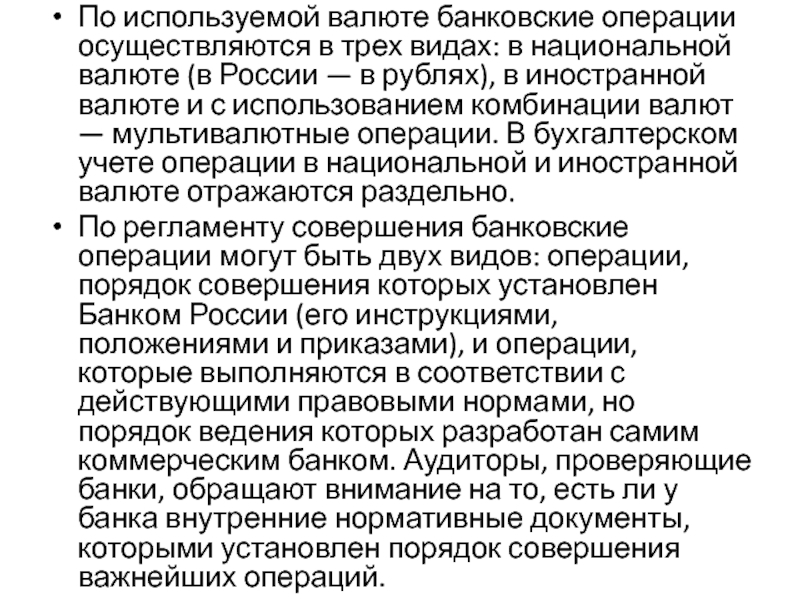 • По используемой валюте банковские операции осуществляются в трех видах: в национальной валюте (в России — в рублях), в иностранной валюте и с использованием комбинации валют — мультивалютные операции. В бухгалтерском учете операции в национальной и иностранной валюте отражаются раздельно.

• По регламенту совершения банковские операции могут быть двух видов: операции, порядок совершения которых установлен Банком России (его инструкциями, положениями и приказами), и операции, которые выполняются в соответствии с действующими правовыми нормами, но порядок ведения которых разработан самим коммерческим банком. Аудиторы, проверяющие банки, обращают внимание на то, есть ли у банка внутренние нормативные документы, которыми установлен порядок совершения важнейших операций.